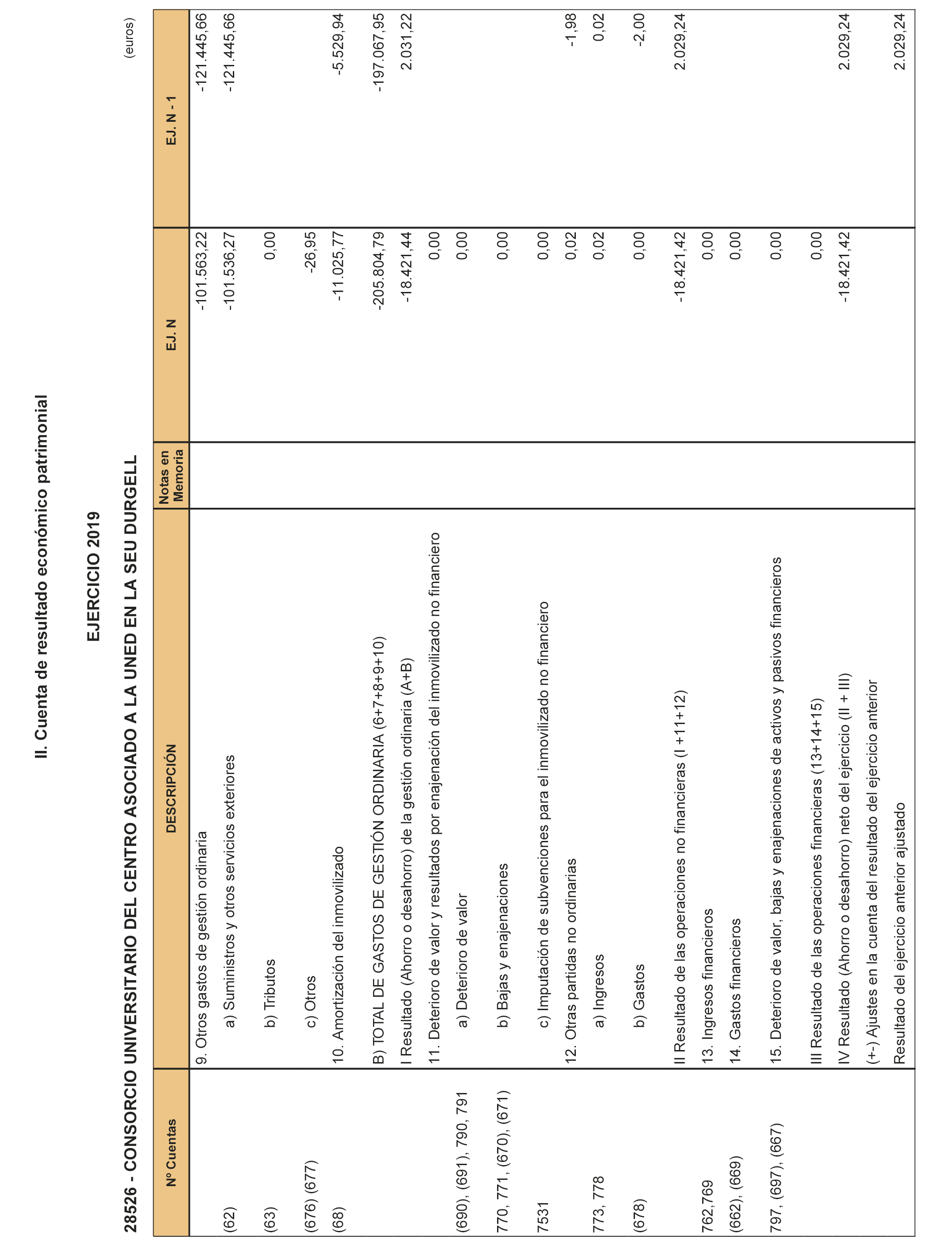 II. Cuenta de resultado económico patrimonial

EJERCICIO 2019

28526 - CONSORCIO UNIVERSITARIO DEL CENTRO ASOCIADO A LA UNED EN LA SEU DURGELL

(euros)

| Nº Cuentas | DESCRIPCIÓN | Notas en Memoria | EJ. N | EJ. N - 1 |
|---|---|---|---|---|
| | 9. Otros gastos de gestión ordinaria | | -101.563,22 | -121.445,66 |
| (62) | a) Suministros y otros servicios exteriores | | -101.536,27 | -121.445,66 |
| (63) | b) Tributos | | 0,00 | |
| (676) (677) | c) Otros | | -26,95 | |
| (68) | 10. Amortización del inmovilizado | | -11.025,77 | -5.529,94 |
| | B) TOTAL DE GASTOS DE GESTIÓN ORDINARIA (6+7+8+9+10) | | -205.804,79 | -197.067,95 |
| | I Resultado (Ahorro o desahorro) de la gestión ordinaria (A+B) | | -18.421,44 | 2.031,22 |
| | 11. Deterioro de valor y resultados por enajenación del inmovilizado no financiero | | 0,00 | |
| (690), (691), 790, 791 | a) Deterioro de valor | | 0,00 | |
| 770, 771, (670), (671) | b) Bajas y enajenaciones | | 0,00 | |
| 7531 | c) Imputación de subvenciones para el inmovilizado no financiero | | 0,00 | |
| | 12. Otras partidas no ordinarias | | 0,02 | -1,98 |
| 773, 778 | a) Ingresos | | 0,02 | 0,02 |
| (678) | b) Gastos | | 0,00 | -2,00 |
| | II Resultado de las operaciones no financieras (I +11+12) | | -18.421,42 | 2.029,24 |
| 762,769 | 13. Ingresos financieros | | 0,00 | |
| (662), (669) | 14. Gastos financieros | | 0,00 | |
| 797, (697), (667) | 15. Deterioro de valor, bajas y enajenaciones de activos y pasivos financieros | | 0,00 | |
| | III Resultado de las operaciones financieras (13+14+15) | | 0,00 | |
| | IV Resultado (Ahorro o desahorro) neto del ejercicio (II + III) | | -18.421,42 | 2.029,24 |
| | (+-) Ajustes en la cuenta del resultado del ejercicio anterior | | | |
| | Resultado del ejercicio anterior ajustado | | | 2.029,24 |